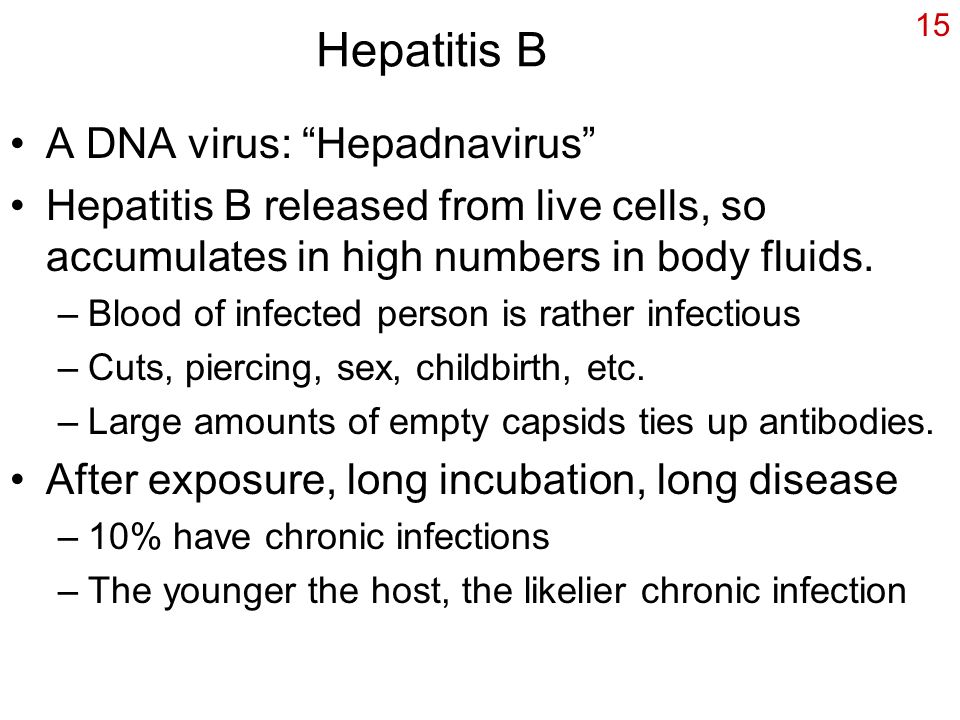 15

Hepatitis B

• A DNA virus: “Hepadnavirus”
• Hepatitis B released from live cells, so accumulates in high numbers in body fluids.
– Blood of infected person is rather infectious
– Cuts, piercing, sex, childbirth, etc.
– Large amounts of empty capsids ties up antibodies.
• After exposure, long incubation, long disease
– 10% have chronic infections
– The younger the host, the likelier chronic infection